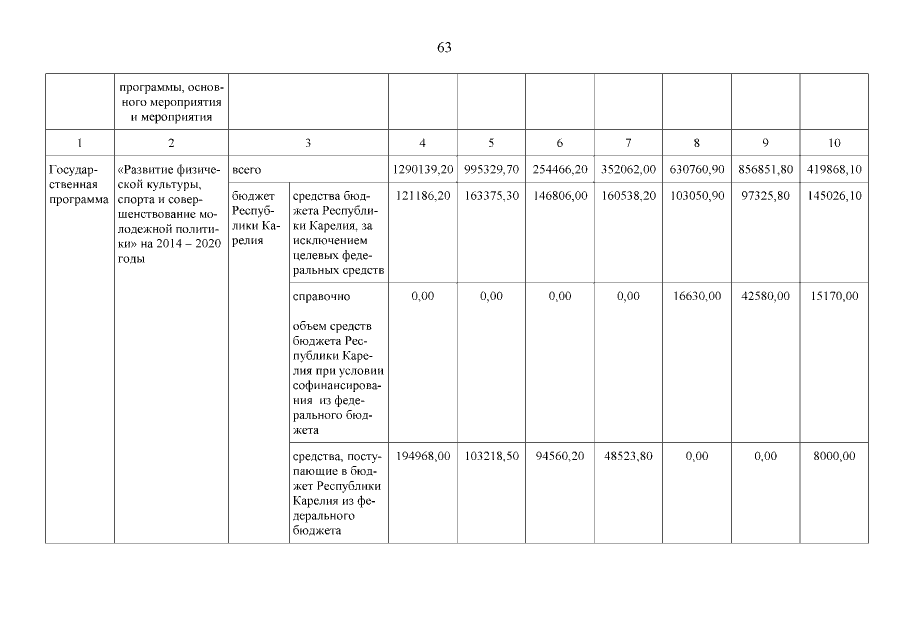 63

| | программы, основного мероприятия и мероприятия | | | | | | | | | |
|---|---|---|---|---|---|---|---|---|---|---|
| 1 | 2 | 3 | | 4 | 5 | 6 | 7 | 8 | 9 | 10 |
| Государственная программа | «Развитие физической культуры, спорта и совершенствование молодежной политики» на 2014 – 2020 годы | всего | | 1290139,20 | 995329,70 | 254466,20 | 352062,00 | 630760,90 | 856851,80 | 419868,10 |
| | | бюджет Республики Карелия | средства бюджета Республики Карелия, за исключением целевых федеральных средств | 121186,20 | 163375,30 | 146806,00 | 160538,20 | 103050,90 | 97325,80 | 145026,10 |
| | | | справочно объем средств бюджета Республики Карелия при условии софинансирования из федерального бюджета | 0,00 | 0,00 | 0,00 | 0,00 | 16630,00 | 42580,00 | 15170,00 |
| | | | средства, поступающие в бюджет Республики Карелия из федерального бюджета | 194968,00 | 103218,50 | 94560,20 | 48523,80 | 0,00 | 0,00 | 8000,00 |